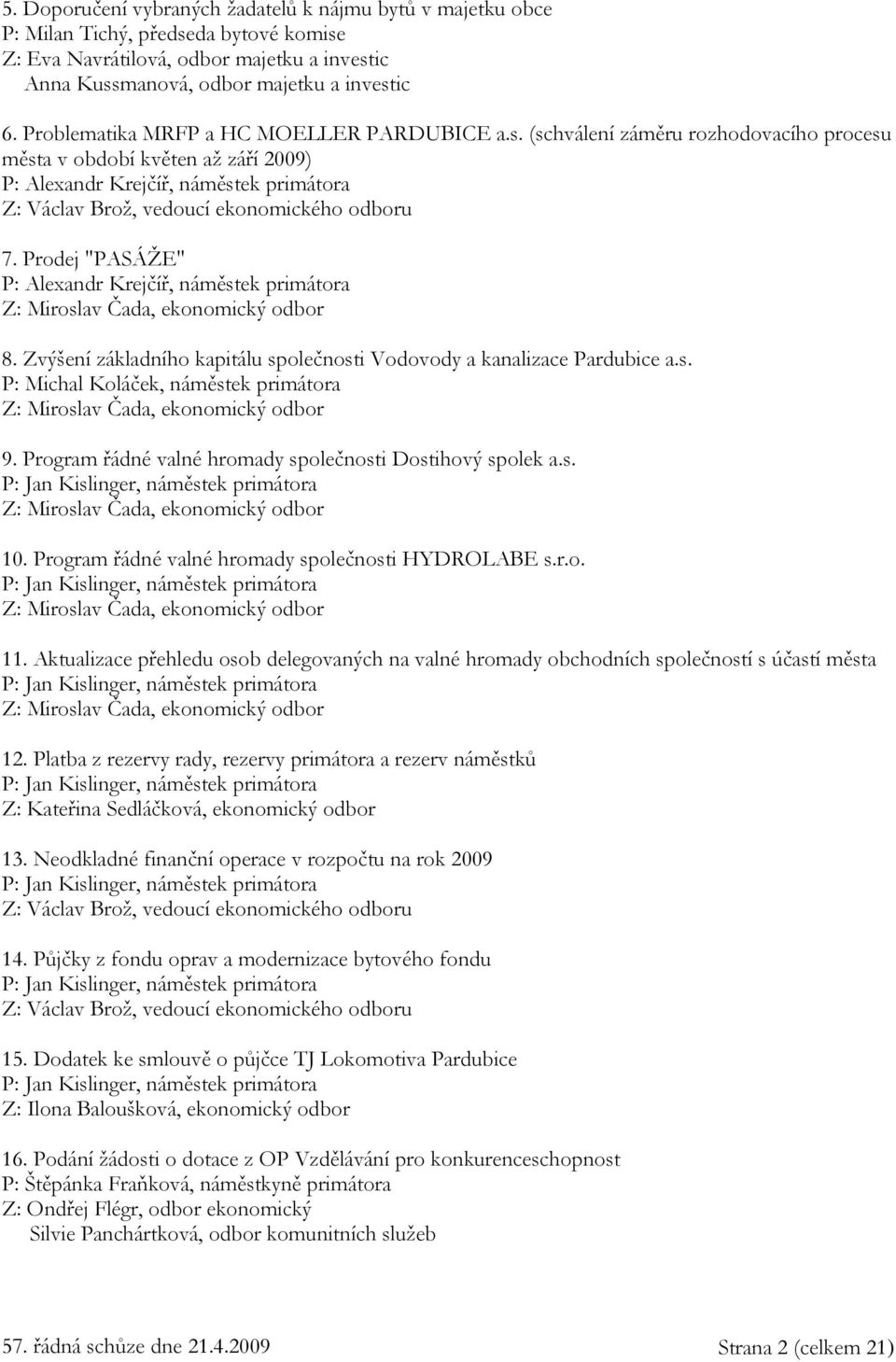 5. Doporučení vybraných žadatelů k nájmu bytů v majetku obce
P: Milan Tichý, předseda bytové komise
Z: Eva Navrátilová, odbor majetku a investic
Anna Kussmanová, odbor majetku a investic

6. Problematika MRFP a HC MOELLER PARDUBICE a.s. (schválení záměru rozhodovacího procesu města v období květen až září 2009)
P: Alexandr Krejčíř, náměstek primátora
Z: Václav Brož, vedoucí ekonomického odboru

7. Prodej "PASÁŽE"
P: Alexandr Krejčíř, náměstek primátora
Z: Miroslav Čada, ekonomický odbor

8. Zvýšení základního kapitálu společnosti Vodovody a kanalizace Pardubice a.s.
P: Michal Koláček, náměstek primátora
Z: Miroslav Čada, ekonomický odbor

9. Program řádné valné hromady společnosti Dostihový spolek a.s.
P: Jan Kislinger, náměstek primátora
Z: Miroslav Čada, ekonomický odbor

10. Program řádné valné hromady společnosti HYDROLABE s.r.o.
P: Jan Kislinger, náměstek primátora
Z: Miroslav Čada, ekonomický odbor

11. Aktualizace přehledu osob delegovaných na valné hromady obchodních společností s účastí města
P: Jan Kislinger, náměstek primátora
Z: Miroslav Čada, ekonomický odbor

12. Platba z rezervy rady, rezervy primátora a rezerv náměstků
P: Jan Kislinger, náměstek primátora
Z: Kateřina Sedláčková, ekonomický odbor

13. Neodkladné finanční operace v rozpočtu na rok 2009
P: Jan Kislinger, náměstek primátora
Z: Václav Brož, vedoucí ekonomického odboru

14. Půjčky z fondu oprav a modernizace bytového fondu
P: Jan Kislinger, náměstek primátora
Z: Václav Brož, vedoucí ekonomického odboru

15. Dodatek ke smlouvě o půjčce TJ Lokomotiva Pardubice
P: Jan Kislinger, náměstek primátora
Z: Ilona Baloušková, ekonomický odbor

16. Podání žádosti o dotace z OP Vzdělávání pro konkurenceschopnost
P: Štěpánka Fraňková, náměstkyně primátora
Z: Ondřej Flégr, odbor ekonomický
Silvie Panchártková, odbor komunitních služeb

57. řádná schůze dne 21.4.2009
Strana 2 (celkem 21)